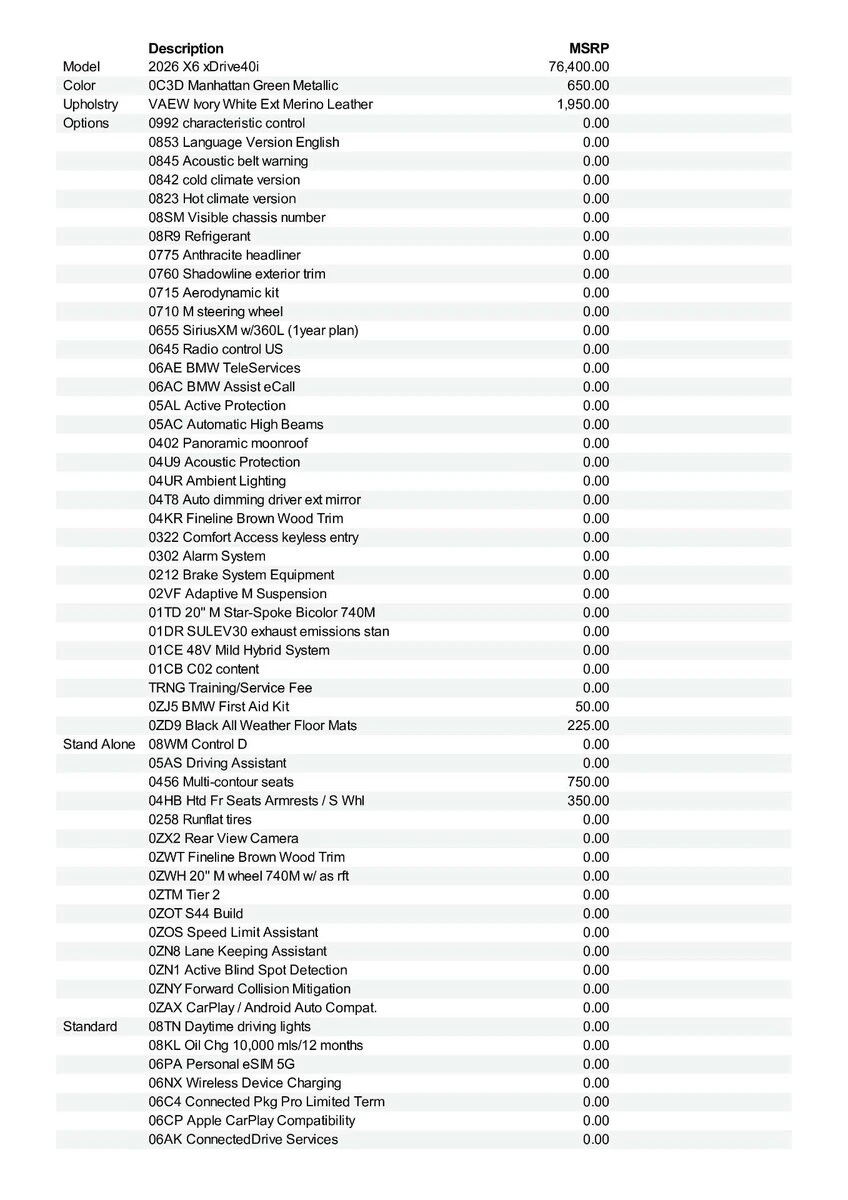 | | Description | MSRP |
|---|---|---|
| Model | 2026 X6 xDrive40i | 76,400.00 |
| Color | 0C3D Manhattan Green Metallic | 650.00 |
| Upholstry | VAEW Ivory White Ext Merino Leather | 1,950.00 |
| Options | 0992 characteristic control | 0.00 |
| | 0853 Language Version English | 0.00 |
| | 0845 Acoustic belt warning | 0.00 |
| | 0842 cold climate version | 0.00 |
| | 0823 Hot climate version | 0.00 |
| | 08SM Visible chassis number | 0.00 |
| | 08R9 Refrigerant | 0.00 |
| | 0775 Anthracite headliner | 0.00 |
| | 0760 Shadowline exterior trim | 0.00 |
| | 0715 Aerodynamic kit | 0.00 |
| | 0710 M steering wheel | 0.00 |
| | 0655 SiriusXM w/360L (1year plan) | 0.00 |
| | 0645 Radio control US | 0.00 |
| | 06AE BMW TeleServices | 0.00 |
| | 06AC BMW Assist eCall | 0.00 |
| | 05AL Active Protection | 0.00 |
| | 05AC Automatic High Beams | 0.00 |
| | 0402 Panoramic moonroof | 0.00 |
| | 04U9 Acoustic Protection | 0.00 |
| | 04UR Ambient Lighting | 0.00 |
| | 04T8 Auto dimming driver ext mirror | 0.00 |
| | 04KR Fineline Brown Wood Trim | 0.00 |
| | 0322 Comfort Access keyless entry | 0.00 |
| | 0302 Alarm System | 0.00 |
| | 0212 Brake System Equipment | 0.00 |
| | 02VF Adaptive M Suspension | 0.00 |
| | 01TD 20" M Star-Spoke Bicolor 740M | 0.00 |
| | 01DR SULEV30 exhaust emissions stan | 0.00 |
| | 01CE 48V Mild Hybrid System | 0.00 |
| | 01CB C02 content | 0.00 |
| | TRNG Training/Service Fee | 0.00 |
| | 0ZJ5 BMW First Aid Kit | 50.00 |
| | 0ZD9 Black All Weather Floor Mats | 225.00 |
| Stand Alone | 08WM Control D | 0.00 |
| | 05AS Driving Assistant | 0.00 |
| | 0456 Multi-contour seats | 750.00 |
| | 04HB Htd Fr Seats Armrests / S Whl | 350.00 |
| | 0258 Runflat tires | 0.00 |
| | 0ZX2 Rear View Camera | 0.00 |
| | 0ZWT Fineline Brown Wood Trim | 0.00 |
| | 0ZWH 20" M wheel 740M w/ as rft | 0.00 |
| | 0ZTM Tier 2 | 0.00 |
| | 0ZOT S44 Build | 0.00 |
| | 0ZOS Speed Limit Assistant | 0.00 |
| | 0ZN8 Lane Keeping Assistant | 0.00 |
| | 0ZN1 Active Blind Spot Detection | 0.00 |
| | 0ZNY Forward Collision Mitigation | 0.00 |
| | 0ZAX CarPlay / Android Auto Compat. | 0.00 |
| Standard | 08TN Daytime driving lights | 0.00 |
| | 08KL Oil Chg 10,000 mls/12 months | 0.00 |
| | 06PA Personal eSIM 5G | 0.00 |
| | 06NX Wireless Device Charging | 0.00 |
| | 06C4 Connected Pkg Pro Limited Term | 0.00 |
| | 06CP Apple CarPlay Compatibility | 0.00 |
| | 06AK ConnectedDrive Services | 0.00 |